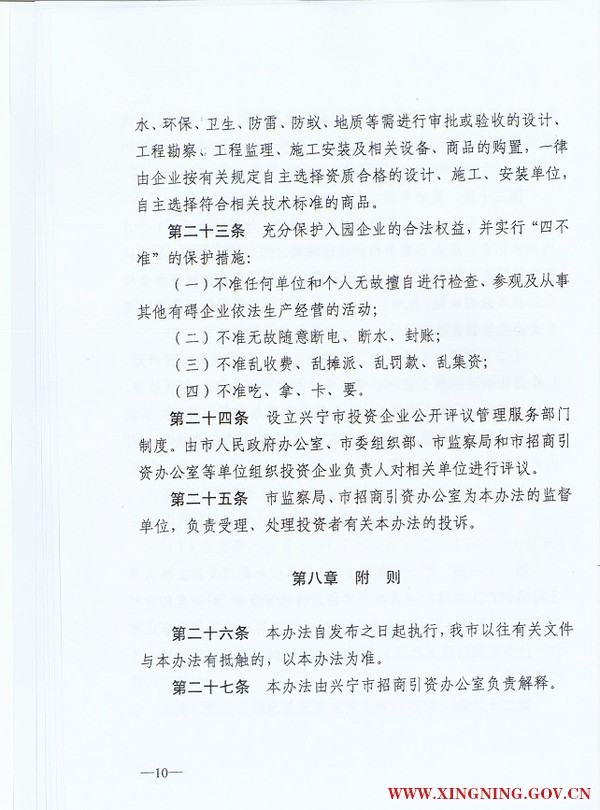 水、环保、卫生、防雷、防蚁、地质等需进行审批或验收的设计、工程勘察、工程监理、施工安装及相关设备、商品的购置，一律由企业按有关规定自主选择资质合格的设计、施工、安装单位，自主选择符合相关技术标准的商品。

第二十三条　充分保护入园企业的合法权益，并实行“四不准”的保护措施：

（一）不准任何单位和个人无故擅自进行检查、参观及从事其他有碍企业依法生产经营的活动；

（二）不准无故随意断电、断水、封账；

（三）不准乱收费、乱摊派、乱罚款、乱集资；

（四）不准吃、拿、卡、要。

第二十四条　设立兴宁市投资企业公开评议管理服务部门制度。由市人民政府办公室、市委组织部、市监察局和市招商引资办公室等单位组织投资企业负责人对相关单位进行评议。

第二十五条　市监察局、市招商引资办公室为本办法的监督单位，负责受理、处理投资者有关本办法的投诉。

第八章　附　则

第二十六条　本办法自发布之日起执行，我市以往有关文件与本办法有抵触的，以本办法为准。

第二十七条　本办法由兴宁市招商引资办公室负责解释。

—10—

WWW.XINGNING.GOV.CN